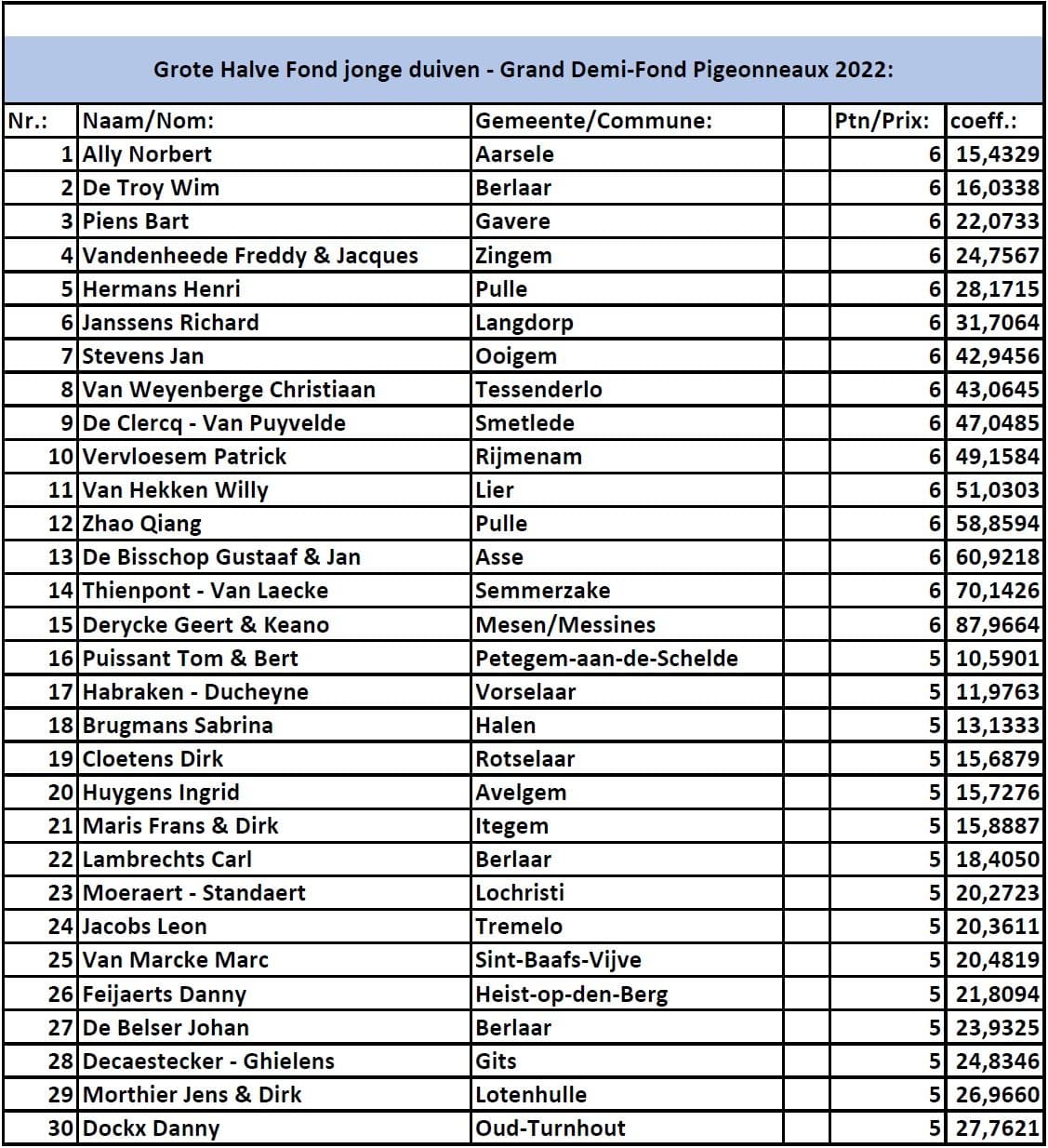 Grote Halve Fond jonge duiven - Grand Demi-Fond Pigeonneaux 2022:

| Nr.: | Naam/Nom: | Gemeente/Commune: | | Ptn/Prix: | coeff.: |
|---|---|---|---|---|---|
| 1 | Ally Norbert | Aarsele | | 6 | 15,4329 |
| 2 | De Troy Wim | Berlaar | | 6 | 16,0338 |
| 3 | Piens Bart | Gavere | | 6 | 22,0733 |
| 4 | Vandenheede Freddy & Jacques | Zingem | | 6 | 24,7567 |
| 5 | Hermans Henri | Pulle | | 6 | 28,1715 |
| 6 | Janssens Richard | Langdorp | | 6 | 31,7064 |
| 7 | Stevens Jan | Ooigem | | 6 | 42,9456 |
| 8 | Van Weyenberge Christiaan | Tessenderlo | | 6 | 43,0645 |
| 9 | De Clercq - Van Puyvelde | Smetlede | | 6 | 47,0485 |
| 10 | Vervloesem Patrick | Rijmenam | | 6 | 49,1584 |
| 11 | Van Hekken Willy | Lier | | 6 | 51,0303 |
| 12 | Zhao Qiang | Pulle | | 6 | 58,8594 |
| 13 | De Bisschop Gustaaf & Jan | Asse | | 6 | 60,9218 |
| 14 | Thienpont - Van Laecke | Semmerzake | | 6 | 70,1426 |
| 15 | Derycke Geert & Keano | Mesen/Messines | | 6 | 87,9664 |
| 16 | Puissant Tom & Bert | Petegem-aan-de-Schelde | | 5 | 10,5901 |
| 17 | Habraken - Ducheyne | Vorselaar | | 5 | 11,9763 |
| 18 | Brugmans Sabrina | Halen | | 5 | 13,1333 |
| 19 | Cloetens Dirk | Rotselaar | | 5 | 15,6879 |
| 20 | Huygens Ingrid | Avelgem | | 5 | 15,7276 |
| 21 | Maris Frans & Dirk | Itegem | | 5 | 15,8887 |
| 22 | Lambrechts Carl | Berlaar | | 5 | 18,4050 |
| 23 | Moeraert - Standaert | Lochristi | | 5 | 20,2723 |
| 24 | Jacobs Leon | Tremelo | | 5 | 20,3611 |
| 25 | Van Marcke Marc | Sint-Baafs-Vijve | | 5 | 20,4819 |
| 26 | Feijaerts Danny | Heist-op-den-Berg | | 5 | 21,8094 |
| 27 | De Belser Johan | Berlaar | | 5 | 23,9325 |
| 28 | Decaestecker - Ghielens | Gits | | 5 | 24,8346 |
| 29 | Morthier Jens & Dirk | Lotenhulle | | 5 | 26,9660 |
| 30 | Dockx Danny | Oud-Turnhout | | 5 | 27,7621 |